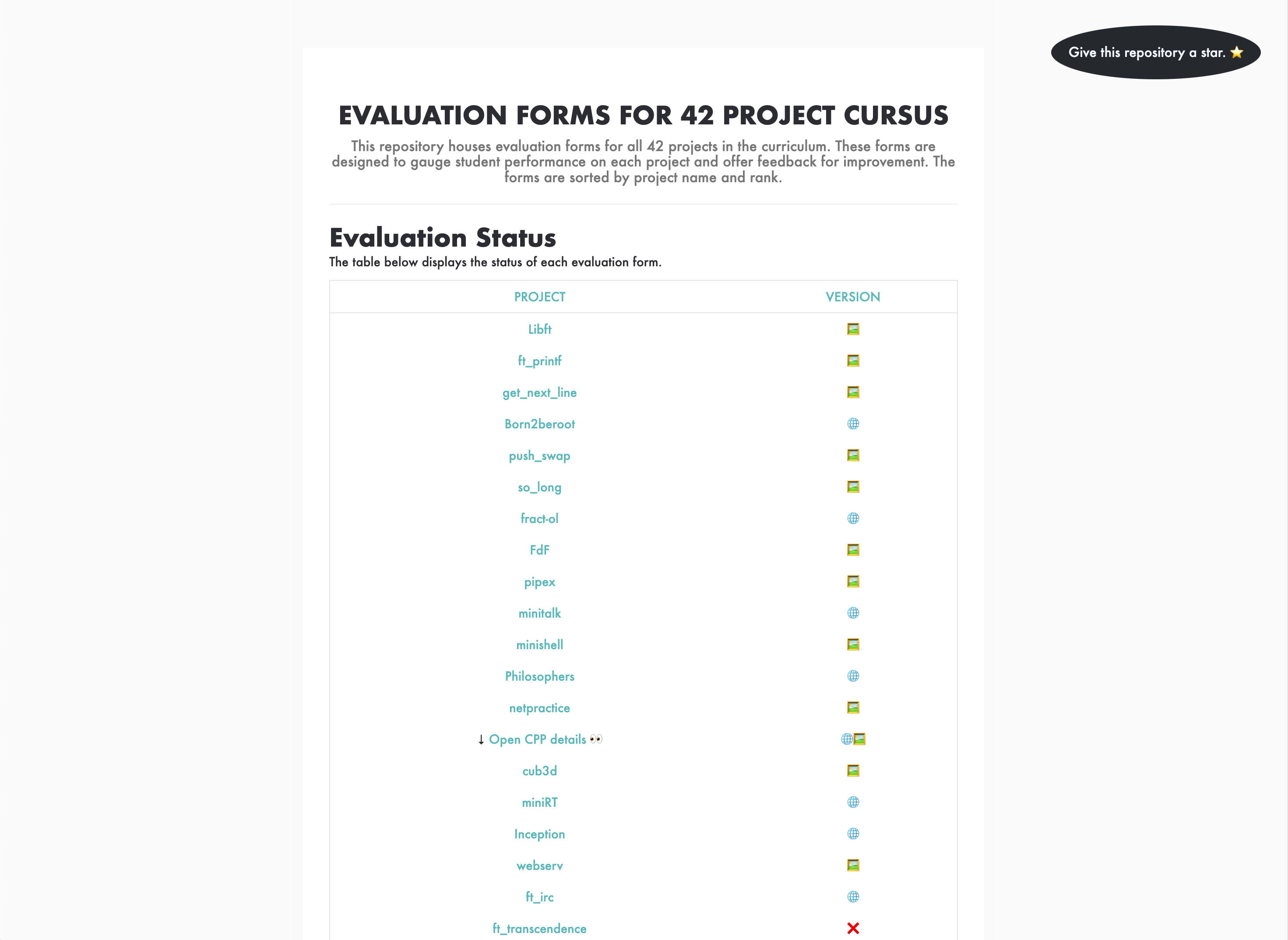 Give this repository a star. ⭐

EVALUATION FORMS FOR 42 PROJECT CURSUS

This repository houses evaluation forms for all 42 projects in the curriculum. These forms are designed to gauge student performance on each project and offer feedback for improvement. The forms are sorted by project name and rank.

Evaluation Status

The table below displays the status of each evaluation form.

| PROJECT | VERSION |
|---|---|
| Libft | 🖼️ |
| ft_printf | 🖼️ |
| get_next_line | 🖼️ |
| Born2beroot | 🌐 |
| push_swap | 🖼️ |
| so_long | 🖼️ |
| fract-ol | 🌐 |
| FdF | 🖼️ |
| pipex | 🖼️ |
| minitalk | 🌐 |
| minishell | 🖼️ |
| Philosophers | 🌐 |
| netpractice | 🖼️ |
| ↓ Open CPP details 👀 | 🌐🖼️ |
| cub3d | 🖼️ |
| miniRT | 🌐 |
| Inception | 🌐 |
| webserv | 🖼️ |
| ft_irc | 🌐 |
| ft_transcendence | ❌ |